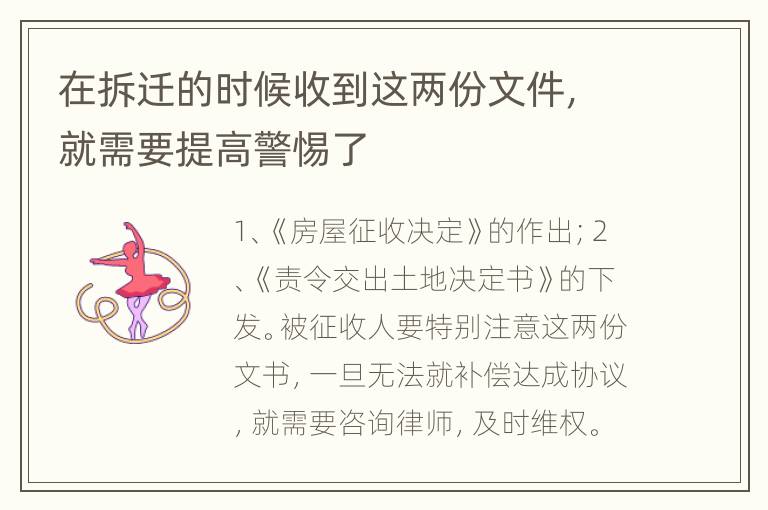 在拆迁的时候收到这两份文件，就需要提高警惕了

1、《房屋征收决定》的作出；2、《责令交出土地决定书》的下发。被征收人要特别注意这两份文书，一旦无法就补偿达成协议，就需要咨询律师，及时维权。